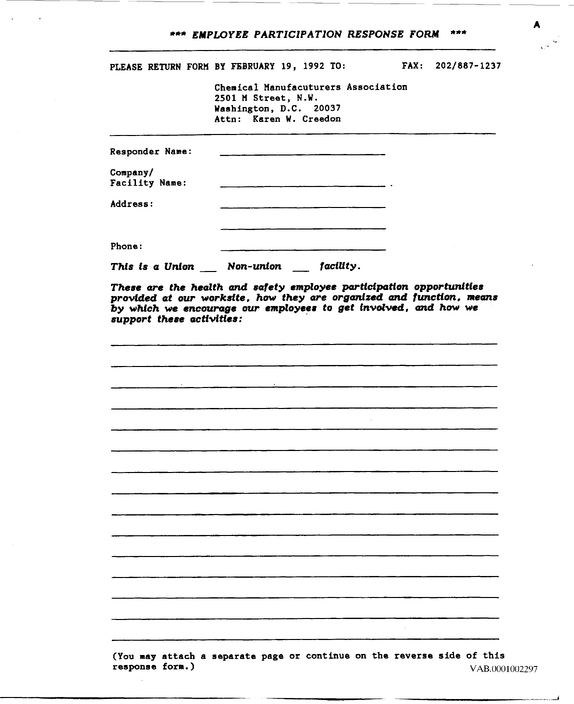 A

*** EMPLOYEE PARTICIPATION RESPONSE FORM ***

PLEASE RETURN FORM BY FEBRUARY 19, 1992 TO: FAX: 202/887-1237

Chemical Manufacuturers Association
2501 M Street, N.W.
Washington, D.C. 20037
Attn: Karen W. Creedon

Responder Name: ____

Company/
Facility Name: ____

Address: ____

____

Phone: ____

This is a Union ____ Non-union ____ facility.

These are the health and safety employee participation opportunities provided at our worksite, how they are organized and function, means by which we encourage our employees to get involved, and how we support these activities:

____

____

____

____

____

____

____

____

____

____

____

____

____

____

____

(You may attach a separate page or continue on the reverse side of this response form.)

VAB.0001002297